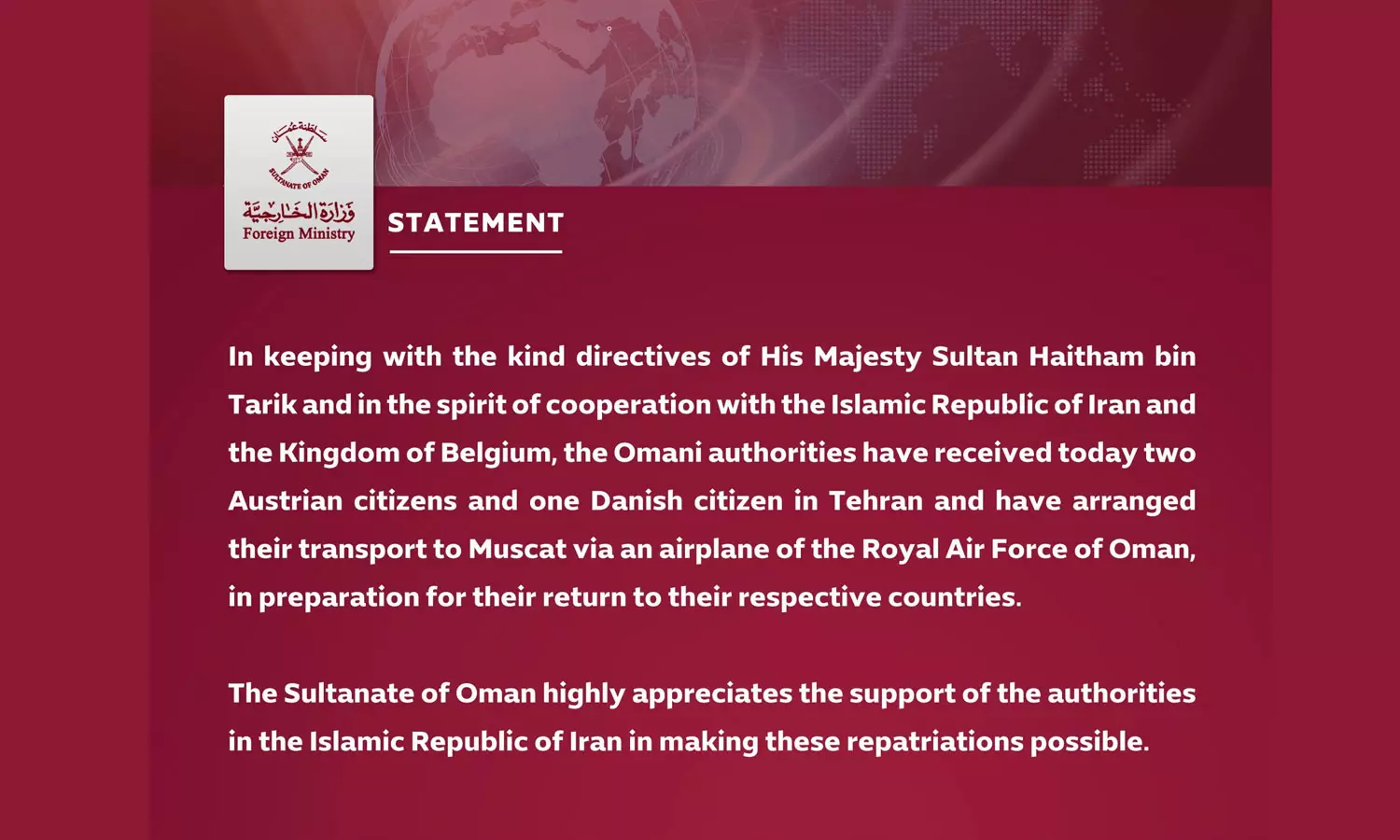 سلطنة عُمان
SULTANATE OF OMAN
وزارة الخارجية
Foreign Ministry

STATEMENT

In keeping with the kind directives of His Majesty Sultan Haitham bin Tarik and in the spirit of cooperation with the Islamic Republic of Iran and the Kingdom of Belgium, the Omani authorities have received today two Austrian citizens and one Danish citizen in Tehran and have arranged their transport to Muscat via an airplane of the Royal Air Force of Oman, in preparation for their return to their respective countries.

The Sultanate of Oman highly appreciates the support of the authorities in the Islamic Republic of Iran in making these repatriations possible.